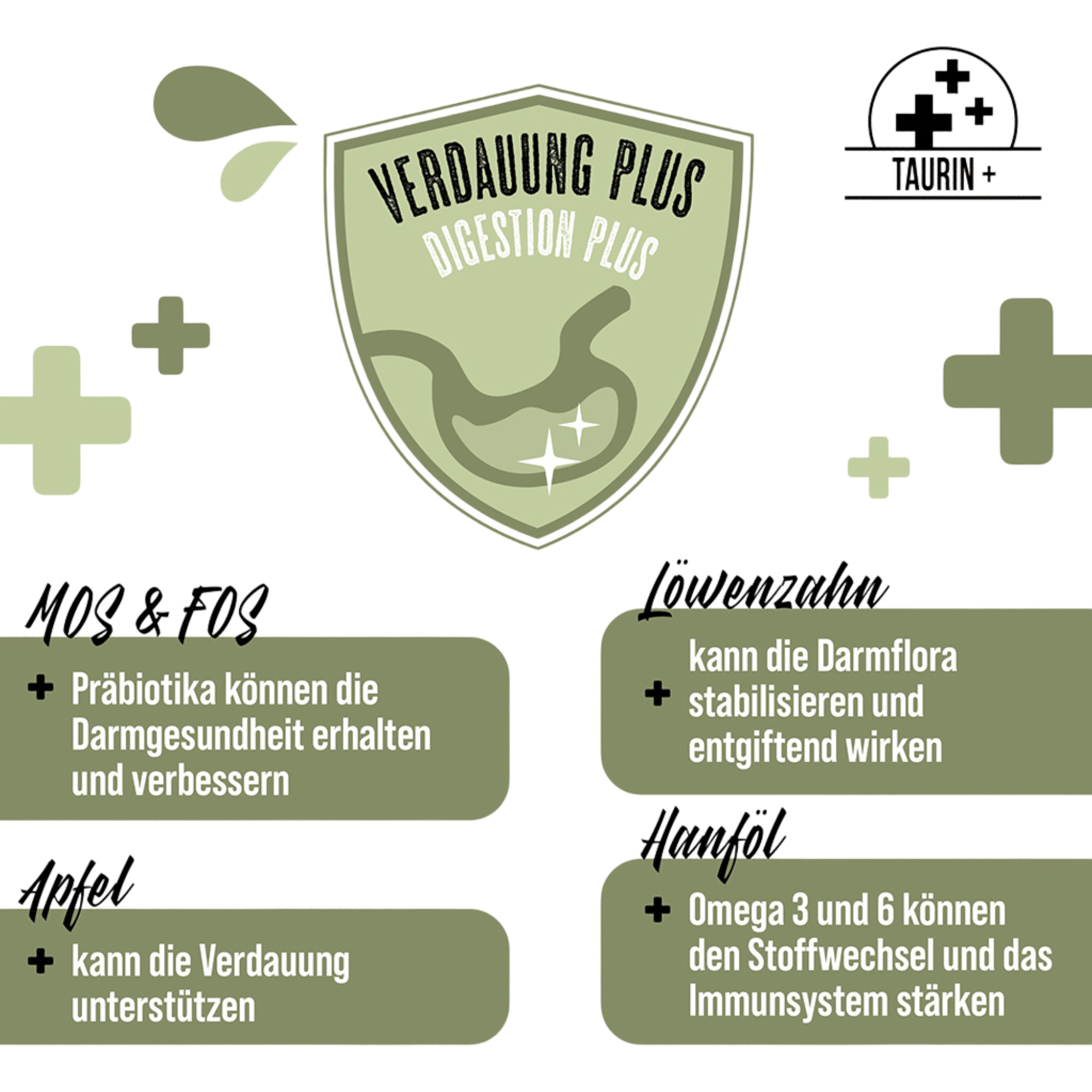 VERDAUUNG PLUS
DIGESTION PLUS

TAURIN +

MOS & FOS

+ Präbiotika können die Darmgesundheit erhalten und verbessern

Apfel

+ kann die Verdauung unterstützen

Löwenzahn

+ kann die Darmflora stabilisieren und entgiftend wirken

Hanföl

+ Omega 3 und 6 können den Stoffwechsel und das Immunsystem stärken